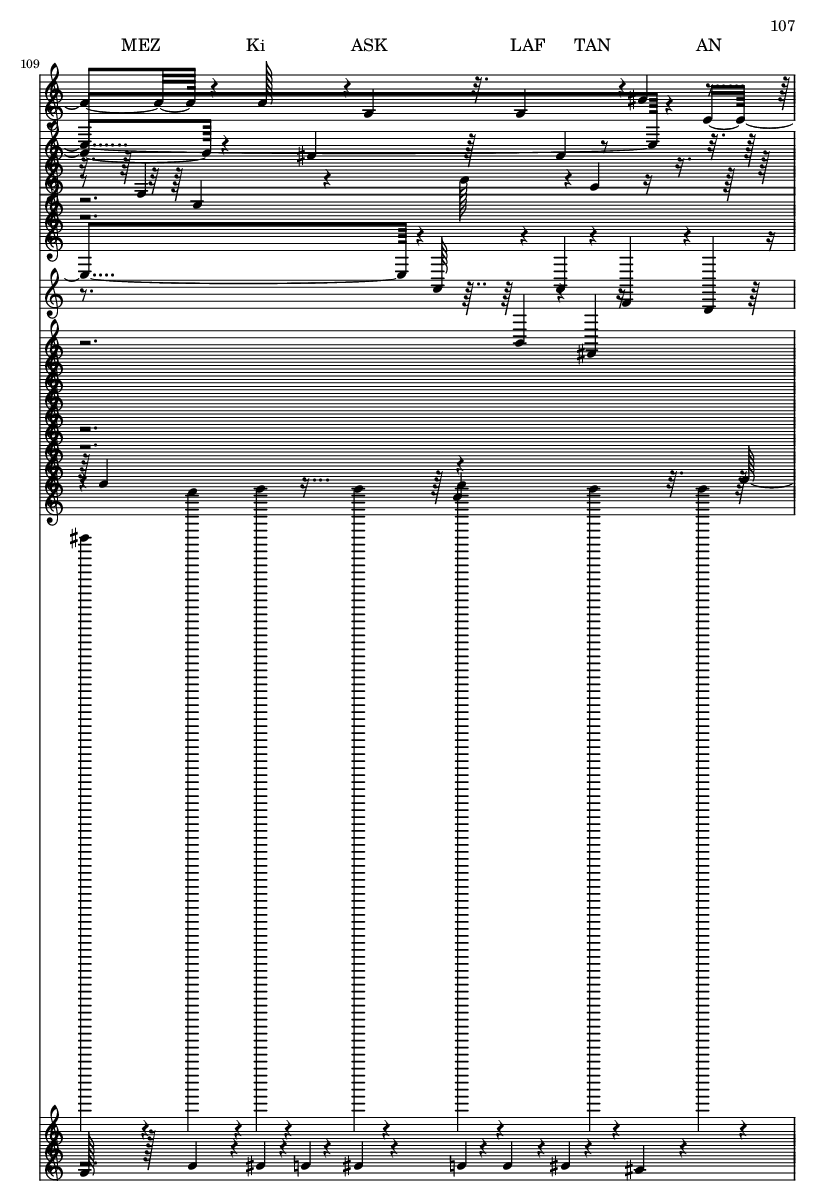 107

MEZ Ki ASK LAF TAN AN

109